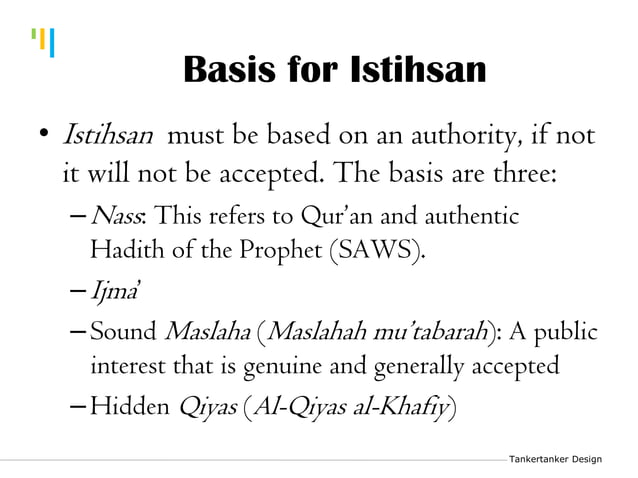 Basis for Istihsan

• Istihsan must be based on an authority, if not it will not be accepted. The basis are three:

– Nass: This refers to Qur'an and authentic Hadith of the Prophet (SAWS).

– Ijma'

– Sound Maslaha (Maslahah mu'tabarah): A public interest that is genuine and generally accepted

– Hidden Qiyas (Al-Qiyas al-Khafiy)

Tankertanker Design